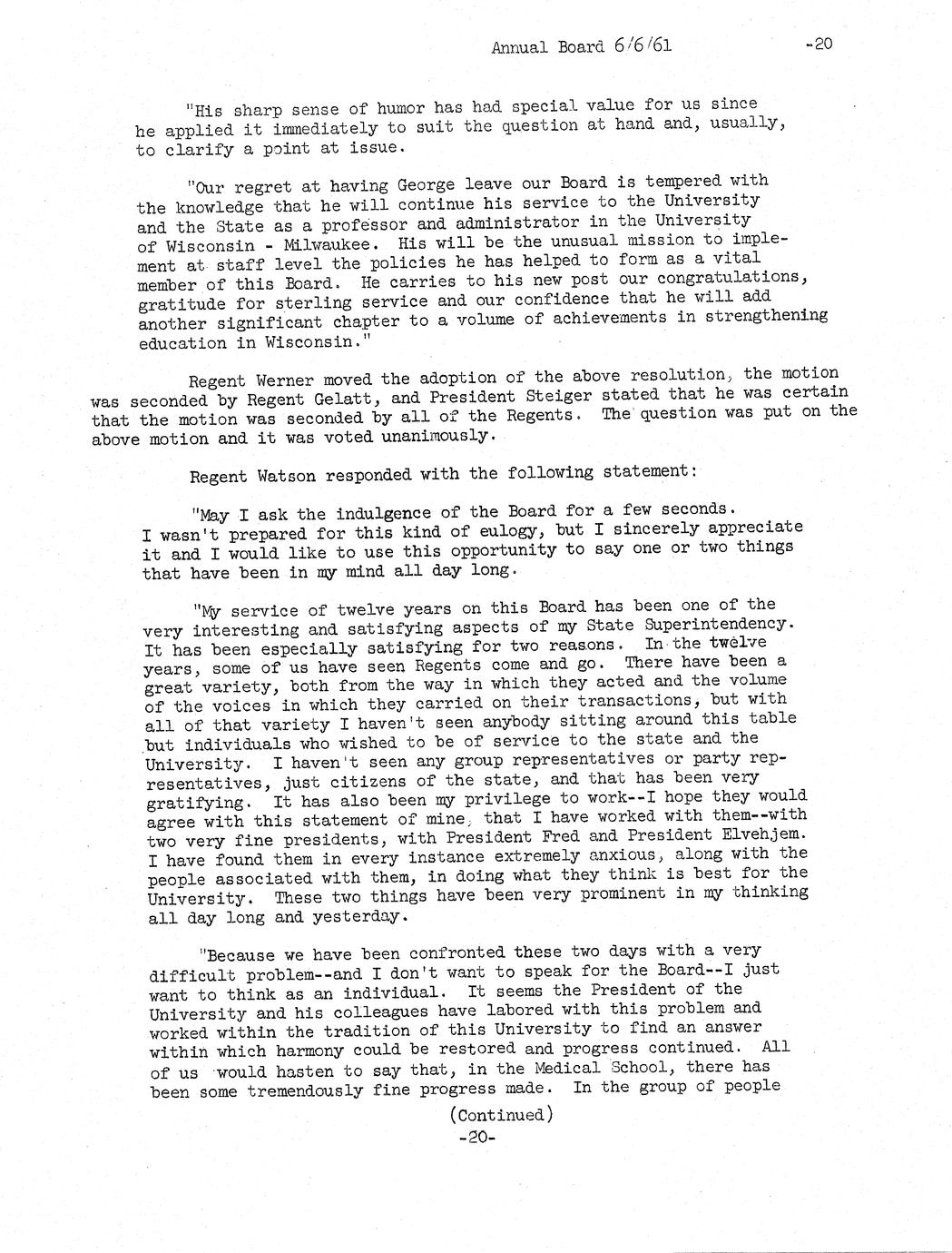 Annual Board 6/6/61 -20

"His sharp sense of humor has had special value for us since he applied it immediately to suit the question at hand and, usually, to clarify a point at issue.

"Our regret at having George leave our Board is tempered with the knowledge that he will continue his service to the University and the State as a professor and administrator in the University of Wisconsin - Milwaukee. His will be the unusual mission to implement at staff level the policies he has helped to form as a vital member of this Board. He carries to his new post our congratulations, gratitude for sterling service and our confidence that he will add another significant chapter to a volume of achievements in strengthening education in Wisconsin."

Regent Werner moved the adoption of the above resolution, the motion was seconded by Regent Gelatt, and President Steiger stated that he was certain that the motion was seconded by all of the Regents. The question was put on the above motion and it was voted unanimously.

Regent Watson responded with the following statement:

"May I ask the indulgence of the Board for a few seconds. I wasn't prepared for this kind of eulogy, but I sincerely appreciate it and I would like to use this opportunity to say one or two things that have been in my mind all day long.

"My service of twelve years on this Board has been one of the very interesting and satisfying aspects of my State Superintendency. It has been especially satisfying for two reasons. In the twelve years, some of us have seen Regents come and go. There have been a great variety, both from the way in which they acted and the volume of the voices in which they carried on their transactions, but with all of that variety I haven't seen anybody sitting around this table but individuals who wished to be of service to the state and the University. I haven't seen any group representatives or party representatives, just citizens of the state, and that has been very gratifying. It has also been my privilege to work--I hope they would agree with this statement of mine, that I have worked with them--with two very fine presidents, with President Fred and President Elvehjem. I have found them in every instance extremely anxious, along with the people associated with them, in doing what they think is best for the University. These two things have been very prominent in my thinking all day long and yesterday.

"Because we have been confronted these two days with a very difficult problem--and I don't want to speak for the Board--I just want to think as an individual. It seems the President of the University and his colleagues have labored with this problem and worked within the tradition of this University to find an answer within which harmony could be restored and progress continued. All of us would hasten to say that, in the Medical School, there has been some tremendously fine progress made. In the group of people

(Continued)
-20-